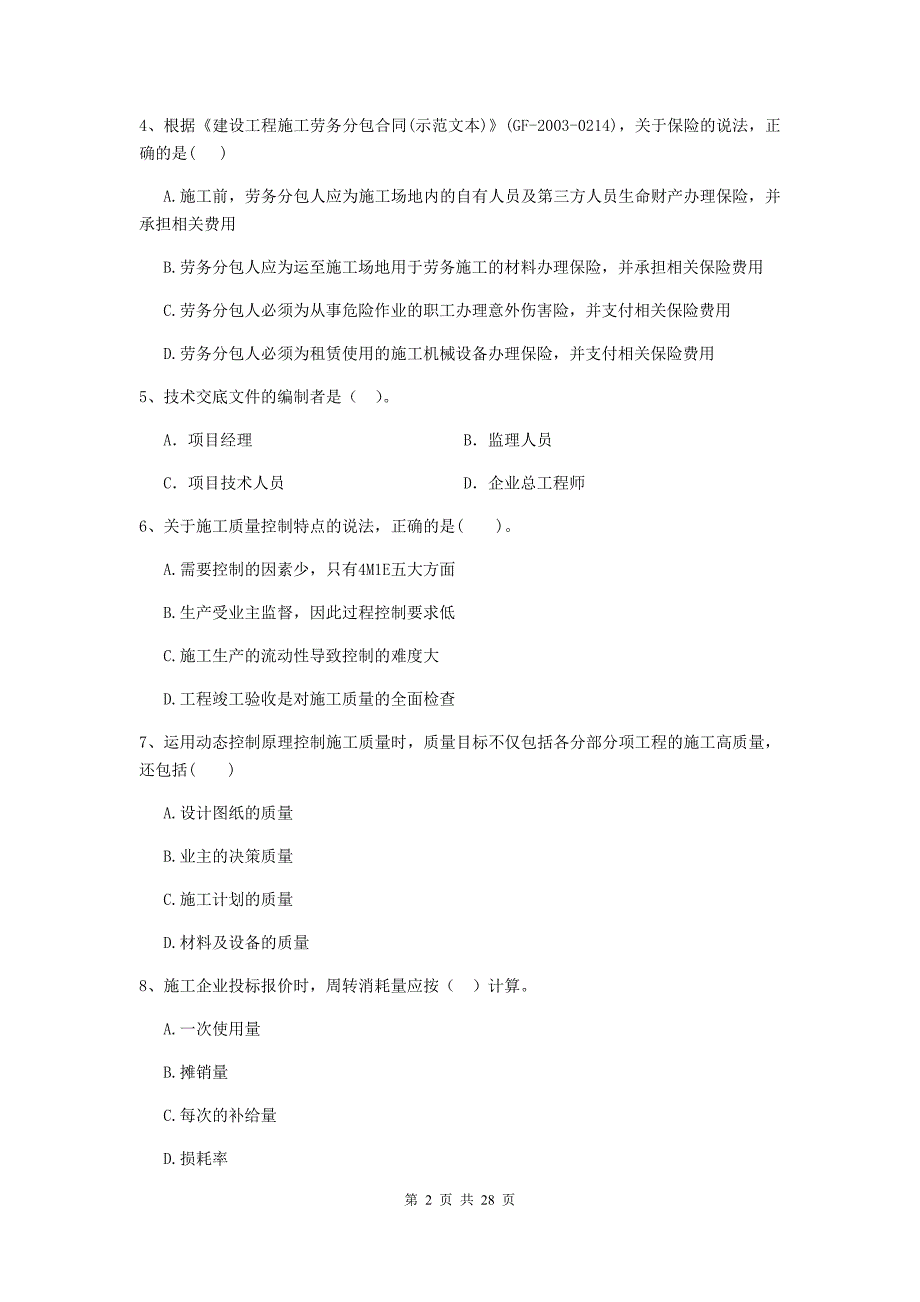 4、根据《建设工程施工劳务分包合同(示范文本)》(GF-2003-0214)，关于保险的说法，正确的是( )

A.施工前，劳务分包人应为施工场地内的自有人员及第三方人员生命财产办理保险，并承担相关费用

B.劳务分包人应为运至施工场地用于劳务施工的材料办理保险，并承担相关保险费用

C.劳务分包人必须为从事危险作业的职工办理意外伤害险，并支付相关保险费用

D.劳务分包人必须为租赁使用的施工机械设备办理保险，并支付相关保险费用

5、技术交底文件的编制者是（ ）。

A. 项目经理

B. 监理人员

C. 项目技术人员

D. 企业总工程师

6、关于施工质量控制特点的说法，正确的是( )。

A.需要控制的因素少，只有4M1E五大方面

B.生产受业主监督，因此过程控制要求低

C.施工生产的流动性导致控制的难度大

D.工程竣工验收是对施工质量的全面检查

7、运用动态控制原理控制施工质量时，质量目标不仅包括各分部分项工程的施工高质量，还包括( )

A.设计图纸的质量

B.业主的决策质量

C.施工计划的质量

D.材料及设备的质量

8、施工企业投标报价时，周转消耗量应按（ ）计算。

A.一次使用量

B.摊销量

C.每次的补给量

D.损耗率

第 2 页 共 28 页